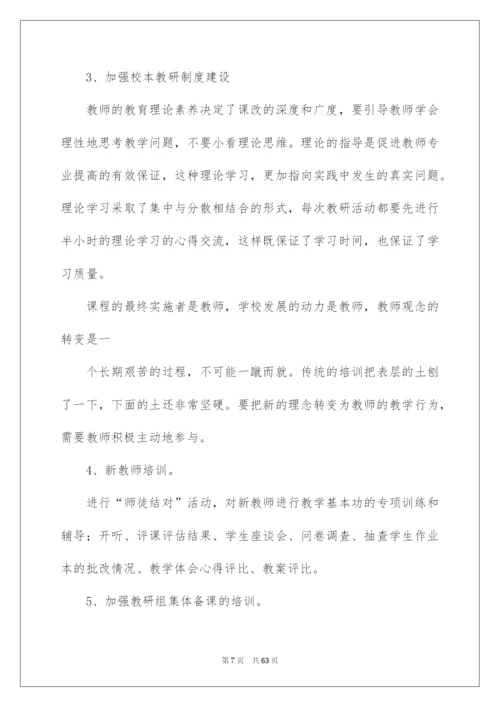 3、加强校本教研制度建设

教师的教育理论素养决定了课改的深度和广度，要引导教师学会理性地思考教学问题，不要小看理论思维。理论的指导是促进教师专业提高的有效保证，这种理论学习，更加指向实践中发生的真实问题。理论学习采取了集中与分散相结合的形式，每次教研活动都要先进行半小时的理论学习的心得交流，这样既保证了学习时间，也保证了学习质量。

课程的最终实施者是教师，学校发展的动力是教师，教师观念的转变是一

个长期艰苦的过程，不可能一蹴而就。传统的培训把表层的土刨了一下，下面的土还非常坚硬。要把新的理念转变为教师的教学行为，需要教师积极主动地参与。

4、新教师培训。

进行“师徒结对”活动，对新教师进行教学基本功的专项训练和辅导；开听、评课评估结果、学生座谈会、问卷调查、抽查学生作业本的批改情况、教学体会心得评比、教案评比。

5、加强教研组集体备课的培训。

第7页 共63页